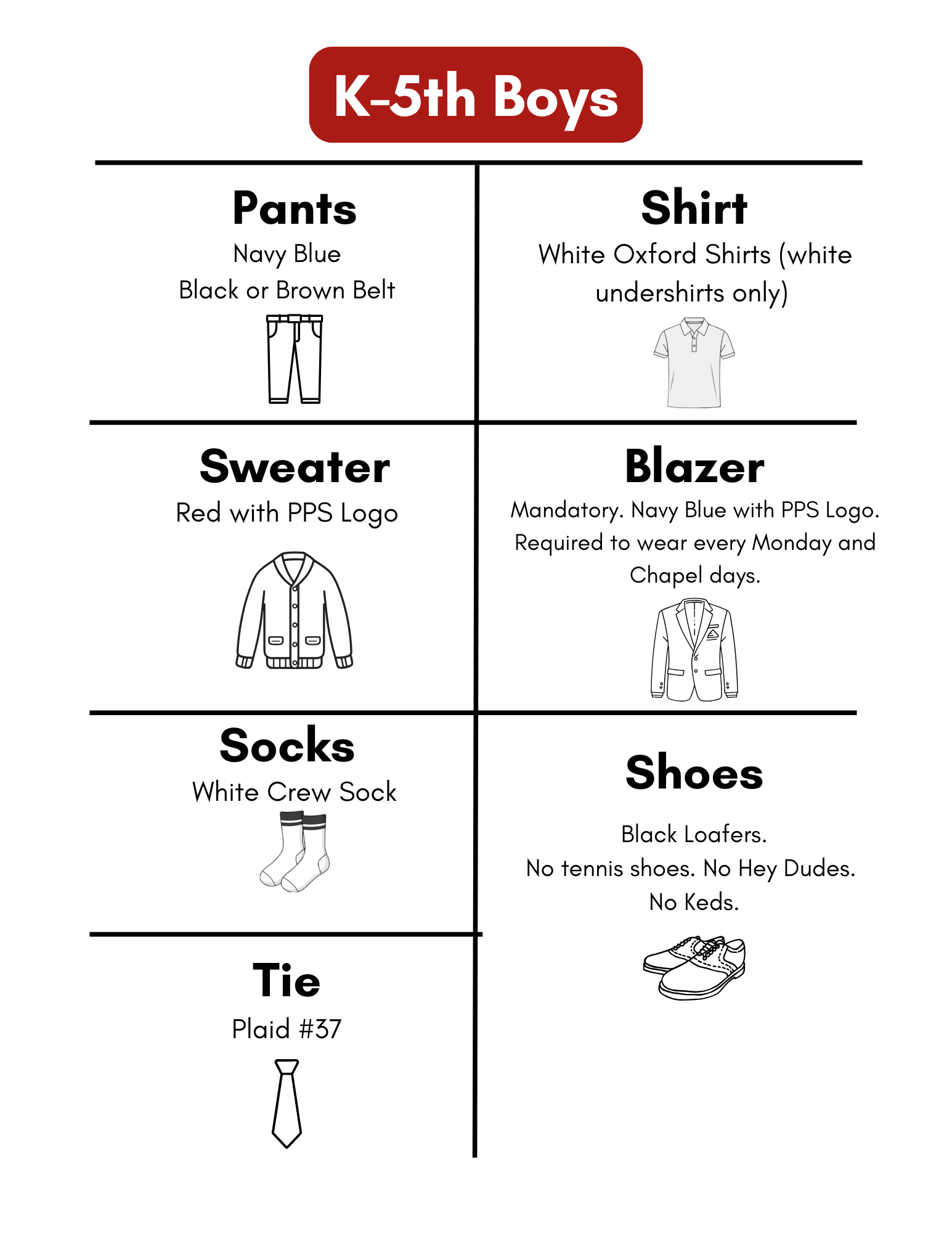 K-5th Boys

Pants
Navy Blue
Black or Brown Belt

Sweater
Red with PPS Logo

Socks
White Crew Sock

Tie
Plaid #37

Shirt
White Oxford Shirts (white undershirts only)

Blazer
Mandatory. Navy Blue with PPS Logo. Required to wear every Monday and Chapel days.

Shoes
Black Loafers.
No tennis shoes. No Hey Dudes.
No Keds.